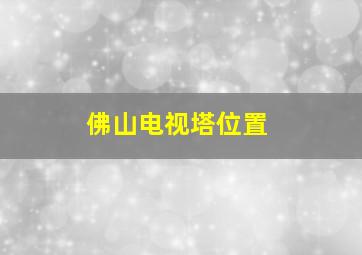 佛山电视塔位置